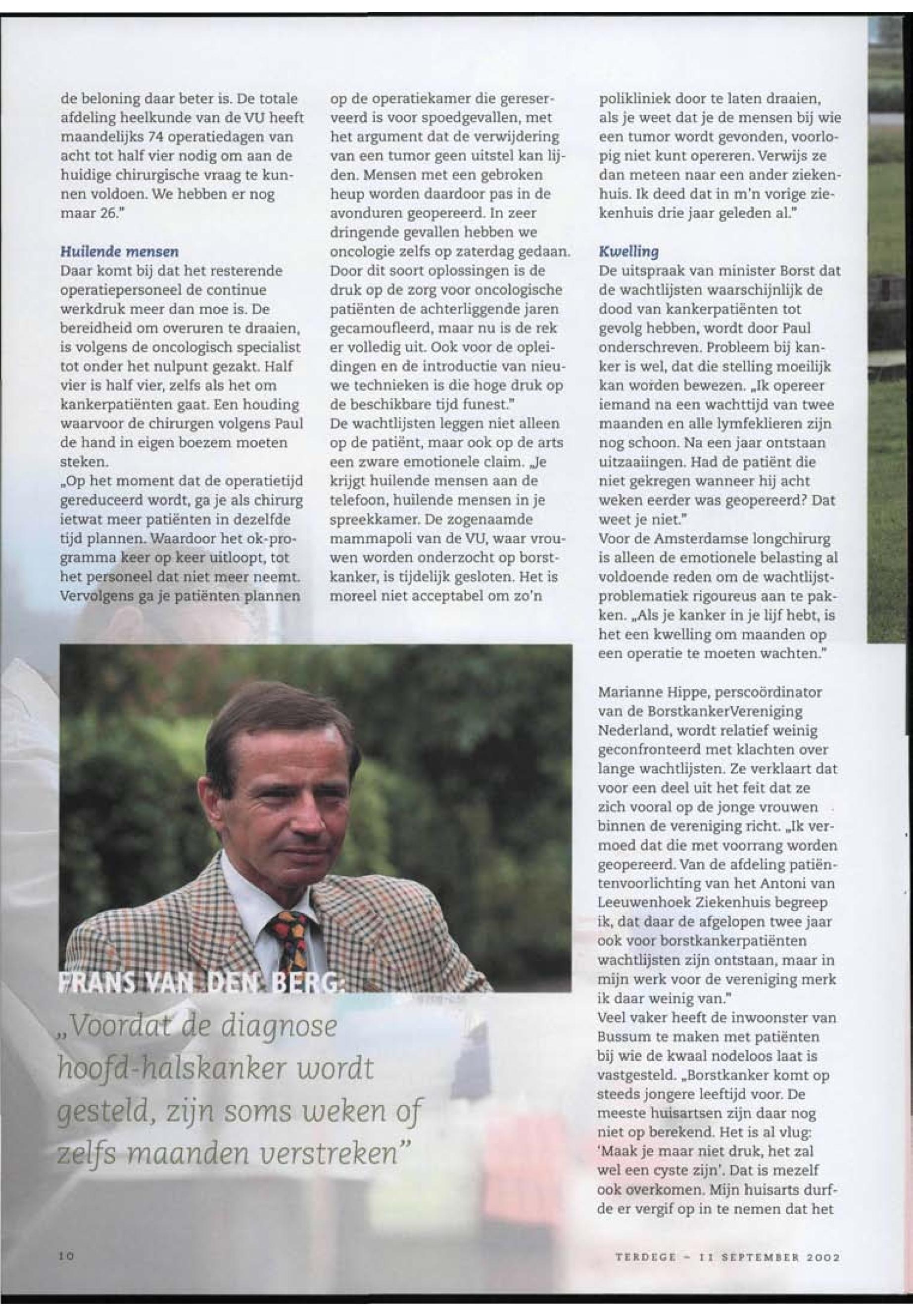 de beloning daar beter is. De totale afdeling heelkunde van de VU heeft maandelijks 74 operatiedagen van acht tot half vier nodig om aan de huidige chirurgische vraag te kunnen voldoen. We hebben er nog maar 26."

Huilende mensen
Daar komt bij dat het resterende operatiepersoneel de continue werkdruk meer dan moe is. De bereidheid om overuren te draaien, is volgens de oncologisch specialist tot onder het nulpunt gezakt. Half vier is half vier, zelfs als het om kankerpatiënten gaat. Een houding waarvoor de chirurgen volgens Paul de hand in eigen boezem moeten steken.
„Op het moment dat de operatietijd gereduceerd wordt, ga je als chirurg ietwat meer patiënten in dezelfde tijd plannen. Waardoor het ok-programma keer op keer uitloopt, tot het personeel dat niet meer neemt. Vervolgens ga je patiënten plannen op de operatiekamer die gereserveerd is voor spoedgevallen, met het argument dat de verwijdering van een tumor geen uitstel kan lijden. Mensen met een gebroken heup worden daardoor pas in de avonduren geopereerd. In zeer dringende gevallen hebben we oncologie zelfs op zaterdag gedaan. Door dit soort oplossingen is de druk op de zorg voor oncologische patiënten de achterliggende jaren gecamoufleerd, maar nu is de rek er volledig uit. Ook voor de opleidingen en de introductie van nieuwe technieken is die hoge druk op de beschikbare tijd funest."
De wachtlijsten leggen niet alleen op de patiënt, maar ook op de arts een zware emotionele claim. „Je krijgt huilende mensen aan de telefoon, huilende mensen in je spreekkamer. De zogenaamde mammapoli van de VU, waar vrouwen worden onderzocht op borstkanker, is tijdelijk gesloten. Het is moreel niet acceptabel om zo'n polikliniek door te laten draaien, als je weet dat je de mensen bij wie een tumor wordt gevonden, voorlopig niet kunt opereren. Verwijs ze dan meteen naar een ander ziekenhuis. Ik deed dat in m'n vorige ziekenhuis drie jaar geleden al."

Kwelling
De uitspraak van minister Borst dat de wachtlijsten waarschijnlijk de dood van kankerpatiënten tot gevolg hebben, wordt door Paul onderschreven. Probleem bij kanker is wel, dat die stelling moeilijk kan worden bewezen. „Ik opereer iemand na een wachttijd van twee maanden en alle lymfeklieren zijn nog schoon. Na een jaar ontstaan uitzaaiingen. Had de patiënt die niet gekregen wanneer hij acht weken eerder was geopereerd? Dat weet je niet."
Voor de Amsterdamse longchirurg is alleen de emotionele belasting al voldoende reden om de wachtlijstproblematiek rigoureus aan te pakken. „Als je kanker in je lijf hebt, is het een kwelling om maanden op een operatie te moeten wachten."

Marianne Hippe, perscoördinator van de BorstkankerVereniging Nederland, wordt relatief weinig geconfronteerd met klachten over lange wachtlijsten. Ze verklaart dat voor een deel uit het feit dat ze zich vooral op de jonge vrouwen binnen de vereniging richt. „Ik vermoed dat die met voorrang worden geopereerd. Van de afdeling patiëntenvoorlichting van het Antoni van Leeuwenhoek Ziekenhuis begreep ik, dat daar de afgelopen twee jaar ook voor borstkankerpatiënten wachtlijsten zijn ontstaan, maar in mijn werk voor de vereniging merk ik daar weinig van."
Veel vaker heeft de inwoonster van Bussum te maken met patiënten bij wie de kwaal nodeloos laat is vastgesteld. „Borstkanker komt op steeds jongere leeftijd voor. De meeste huisartsen zijn daar nog niet op berekend. Het is al vlug: 'Maak je maar niet druk, het zal wel een cyste zijn'. Dat is mezelf ook overkomen. Mijn huisarts durfde er vergif op in te nemen dat het

FRANS VAN DEN BERG:
„Voordat de diagnose hoofd-halskanker wordt gesteld, zijn soms weken of zelfs maanden verstreken"

10

TERDEGE - 11 SEPTEMBER 2002